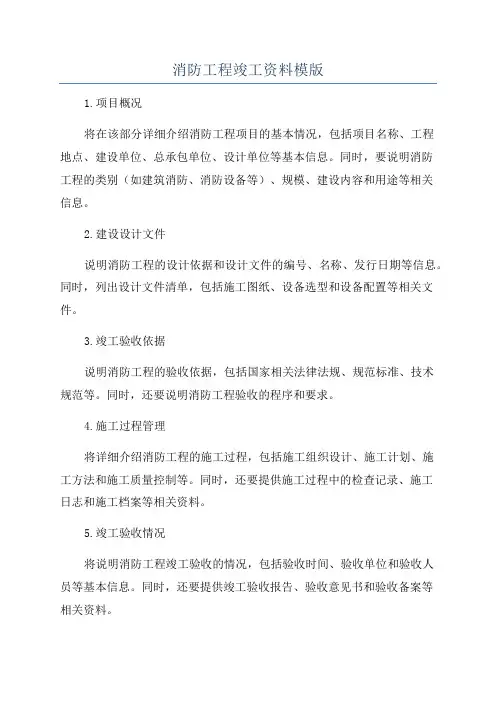 消防工程竣工资料模版

1.项目概况

将在该部分详细介绍消防工程项目的基本情况，包括项目名称、工程地点、建设单位、总承包单位、设计单位等基本信息。同时，要说明消防工程的类别（如建筑消防、消防设备等）、规模、建设内容和用途等相关信息。

2.建设设计文件

说明消防工程的设计依据和设计文件的编号、名称、发行日期等信息。同时，列出设计文件清单，包括施工图纸、设备选型和设备配置等相关文件。

3.竣工验收依据

说明消防工程的验收依据，包括国家相关法律法规、规范标准、技术规范等。同时，还要说明消防工程验收的程序和要求。

4.施工过程管理

将详细介绍消防工程的施工过程，包括施工组织设计、施工计划、施工方法和施工质量控制等。同时，还要提供施工过程中的检查记录、施工日志和施工档案等相关资料。

5.竣工验收情况

将说明消防工程竣工验收的情况，包括验收时间、验收单位和验收人员等基本信息。同时，还要提供竣工验收报告、验收意见书和验收备案等相关资料。